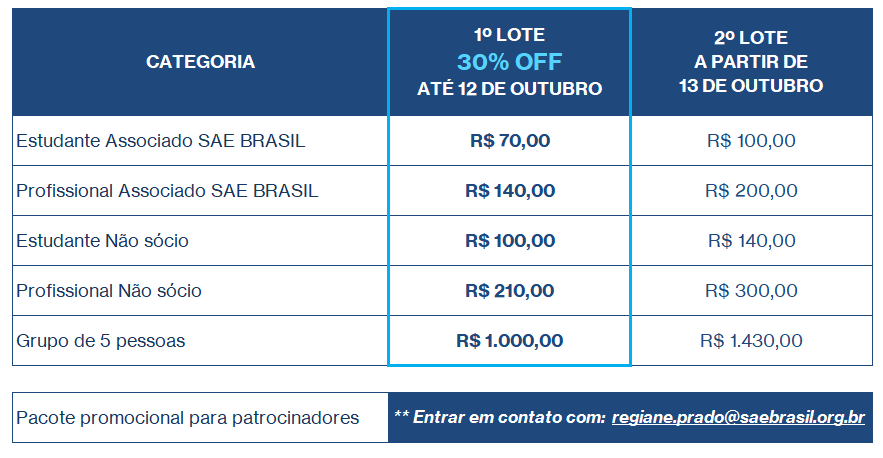 | CATEGORIA | 1º LOTE 30% OFF ATÉ 12 DE OUTUBRO | 2º LOTE A PARTIR DE 13 DE OUTUBRO |
|---|---|---|
| Estudante Associado SAE BRASIL | R$ 70,00 | R$ 100,00 |
| Profissional Associado SAE BRASIL | R$ 140,00 | R$ 200,00 |
| Estudante Não sócio | R$ 100,00 | R$ 140,00 |
| Profissional Não sócio | R$ 210,00 | R$ 300,00 |
| Grupo de 5 pessoas | R$ 1.000,00 | R$ 1.430,00 |

Pacote promocional para patrocinadores

** Entrar em contato com: regiane.prado@saebrasil.org.br